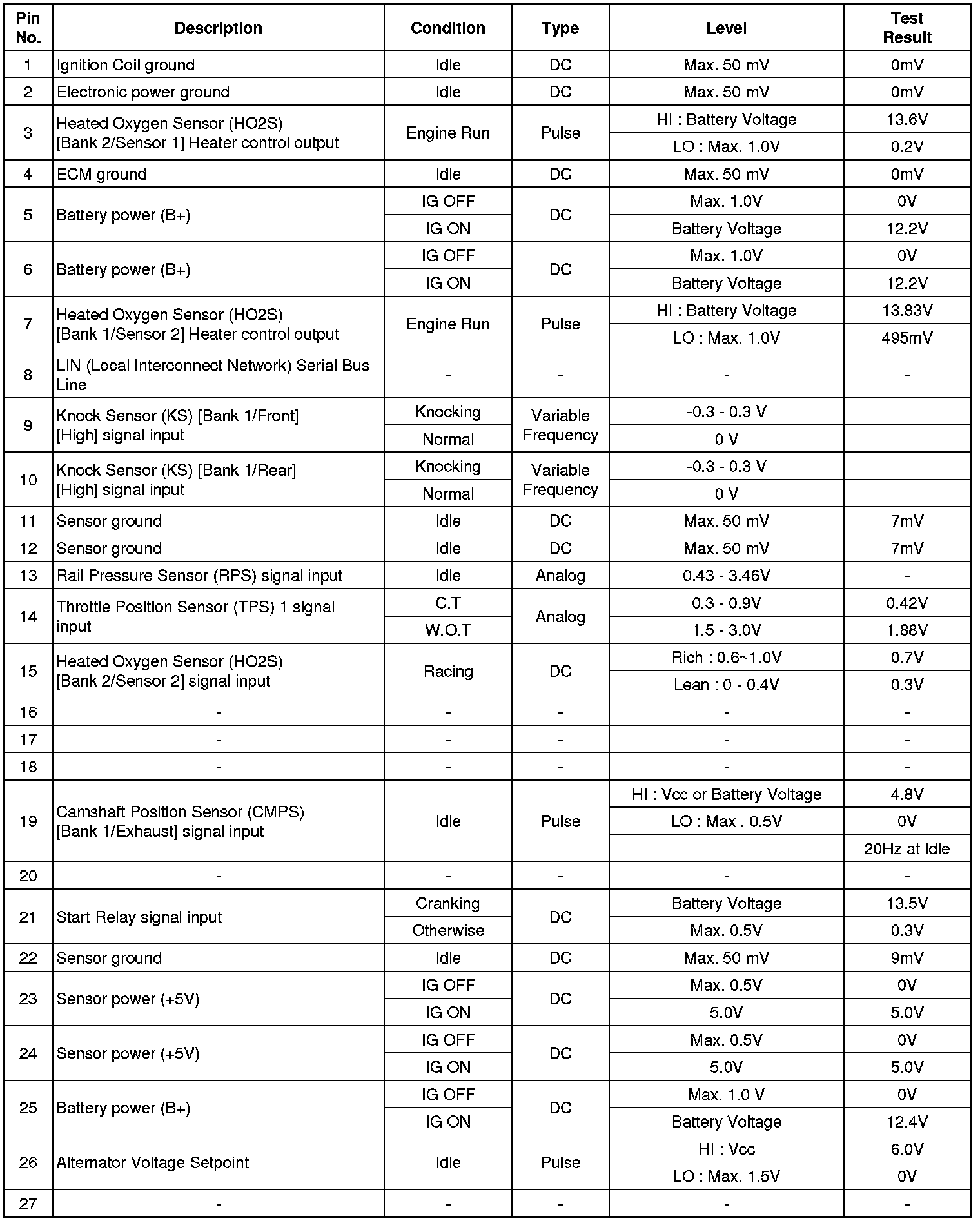 | Pin No. | Description | Condition | Type | Level | Test Result |
|---|---|---|---|---|---|
| 1 | Ignition Coil ground | Idle | DC | Max. 50 mV | 0mV |
| 2 | Electronic power ground | Idle | DC | Max. 50 mV | 0mV |
| 3 | Heated Oxygen Sensor (HO2S) [Bank 2/Sensor 1] Heater control output | Engine Run | Pulse | HI : Battery Voltage | 13.6V |
| | | | | LO : Max. 1.0V | 0.2V |
| 4 | ECM ground | Idle | DC | Max. 50 mV | 0mV |
| 5 | Battery power (B+) | IG OFF | DC | Max. 1.0V | 0V |
| | | IG ON | | Battery Voltage | 12.2V |
| 6 | Battery power (B+) | IG OFF | DC | Max. 1.0V | 0V |
| | | IG ON | | Battery Voltage | 12.2V |
| 7 | Heated Oxygen Sensor (HO2S) [Bank 1/Sensor 2] Heater control output | Engine Run | Pulse | HI : Battery Voltage | 13.83V |
| | | | | LO : Max. 1.0V | 495mV |
| 8 | LIN (Local Interconnect Network) Serial Bus Line | - | - | - | - |
| 9 | Knock Sensor (KS) [Bank 1/Front] [High] signal input | Knocking | Variable Frequency | -0.3 - 0.3 V | |
| | | Normal | | 0 V | |
| 10 | Knock Sensor (KS) [Bank 1/Rear] [High] signal input | Knocking | Variable Frequency | -0.3 - 0.3 V | |
| | | Normal | | 0 V | |
| 11 | Sensor ground | Idle | DC | Max. 50 mV | 7mV |
| 12 | Sensor ground | Idle | DC | Max. 50 mV | 7mV |
| 13 | Rail Pressure Sensor (RPS) signal input | Idle | Analog | 0.43 - 3.46V | - |
| 14 | Throttle Position Sensor (TPS) 1 signal input | C.T | Analog | 0.3 - 0.9V | 0.42V |
| | | W.O.T | | 1.5 - 3.0V | 1.88V |
| 15 | Heated Oxygen Sensor (HO2S) [Bank 2/Sensor 2] signal input | Racing | DC | Rich : 0.6~1.0V | 0.7V |
| | | | | Lean : 0 - 0.4V | 0.3V |
| 16 | - | - | - | - | - |
| 17 | - | - | - | - | - |
| 18 | - | - | - | - | - |
| 19 | Camshaft Position Sensor (CMPS) [Bank 1/Exhaust] signal input | Idle | Pulse | HI : Vcc or Battery Voltage | 4.8V |
| | | | | LO : Max . 0.5V | 0V |
| | | | | | 20Hz at Idle |
| 20 | - | - | - | - | - |
| 21 | Start Relay signal input | Cranking | DC | Battery Voltage | 13.5V |
| | | Otherwise | | Max. 0.5V | 0.3V |
| 22 | Sensor ground | Idle | DC | Max. 50 mV | 9mV |
| 23 | Sensor power (+5V) | IG OFF | DC | Max. 0.5V | 0V |
| | | IG ON | | 5.0V | 5.0V |
| 24 | Sensor power (+5V) | IG OFF | DC | Max. 0.5V | 0V |
| | | IG ON | | 5.0V | 5.0V |
| 25 | Battery power (B+) | IG OFF | DC | Max. 1.0 V | 0V |
| | | IG ON | | Battery Voltage | 12.4V |
| 26 | Alternator Voltage Setpoint | Idle | Pulse | HI : Vcc | 6.0V |
| | | | | LO : Max. 1.5V | 0V |
| 27 | - | - | - | - | - |